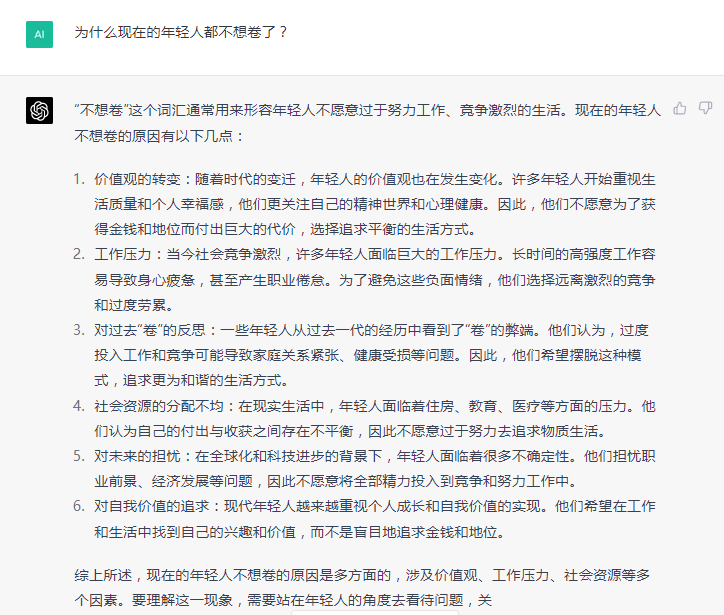 AI

为什么现在的年轻人都不想卷了？

“不想卷”这个词汇通常用来形容年轻人不愿意过于努力工作、竞争激烈的生活。现在的年轻人不想卷的原因有以下几点：

1. 价值观的转变：随着时代的变迁，年轻人的价值观也在发生变化。许多年轻人开始重视生活质量和个人幸福感，他们更关注自己的精神世界和心理健康。因此，他们不愿意为了获得金钱和地位而付出巨大的代价，选择追求平衡的生活方式。
2. 工作压力：当今社会竞争激烈，许多年轻人面临巨大的工作压力。长时间的高强度工作容易导致身心疲惫，甚至产生职业倦怠。为了避免这些负面情绪，他们选择远离激烈的竞争和过度劳累。
3. 对过去“卷”的反思：一些年轻人从过去一代的经历中看到了“卷”的弊端。他们认为，过度投入工作和竞争可能导致家庭关系紧张、健康受损等问题。因此，他们希望摆脱这种模式，追求更为和谐的生活方式。
4. 社会资源的分配不均：在现实生活中，年轻人面临着住房、教育、医疗等方面的压力。他们认为自己的付出与收获之间存在不平衡，因此不愿意过于努力去追求物质生活。
5. 对未来的担忧：在全球化和科技进步的背景下，年轻人面临着很多不确定性。他们担忧职业前景、经济发展等问题，因此不愿意将全部精力投入到竞争和努力工作中。
6. 对自我价值的追求：现代年轻人越来越重视个人成长和自我价值的实现。他们希望在工作和生活中找到自己的兴趣和价值，而不是盲目地追求金钱和地位。

综上所述，现在的年轻人不想卷的原因是多方面的，涉及价值观、工作压力、社会资源等多个因素。要理解这一现象，需要站在年轻人的角度去看待问题，关